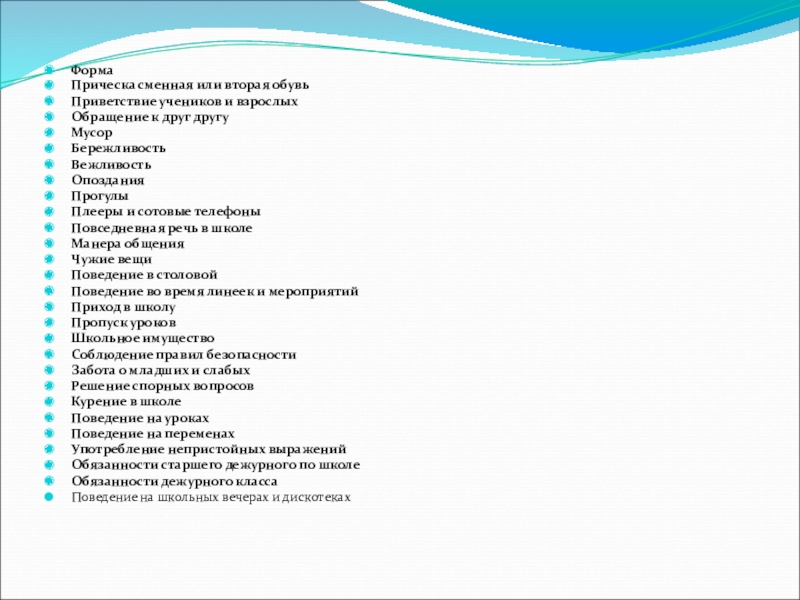 Форма
Прическа сменная или вторая обувь
Приветствие учеников и взрослых
Обращение к друг другу
Мусор
Бережливость
Вежливость
Опоздания
Прогулы
Плееры и сотовые телефоны
Повседневная речь в школе
Манера общения
Чужие вещи
Поведение в столовой
Поведение во время линеек и мероприятий
Приход в школу
Пропуск уроков
Школьное имущество
Соблюдение правил безопасности
Забота о младших и слабых
Решение спорных вопросов
Курение в школе
Поведение на уроках
Поведение на переменах
Употребление непристойных выражений
Обязанности старшего дежурного по школе
Обязанности дежурного класса
Поведение на школьных вечерах и дискотеках